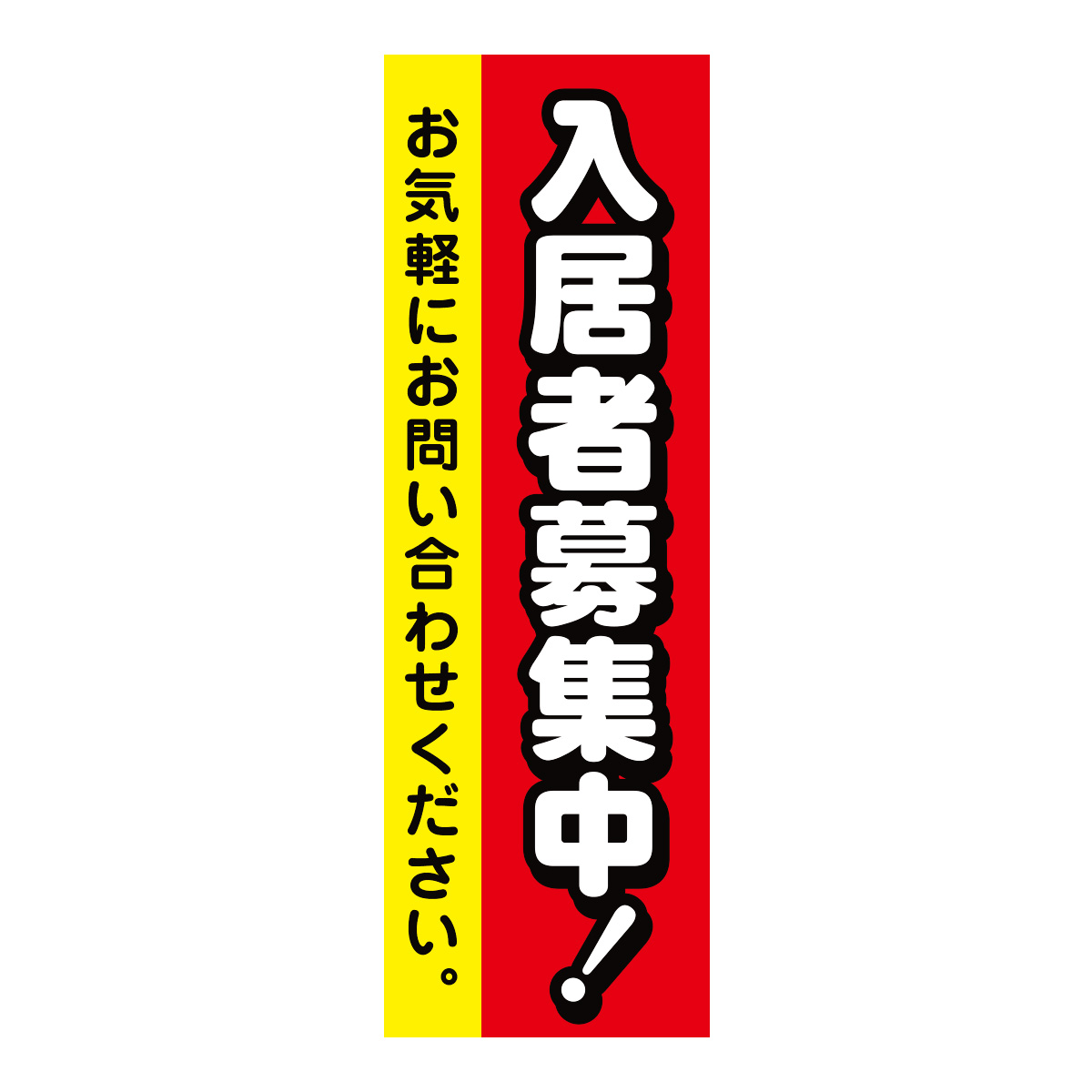 入居者募集中！

お気軽にお問い合わせください。